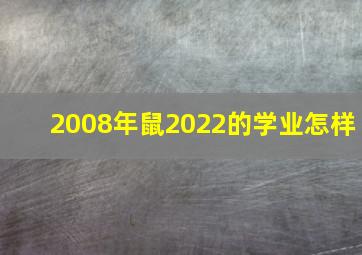 2008年鼠2022的学业怎样